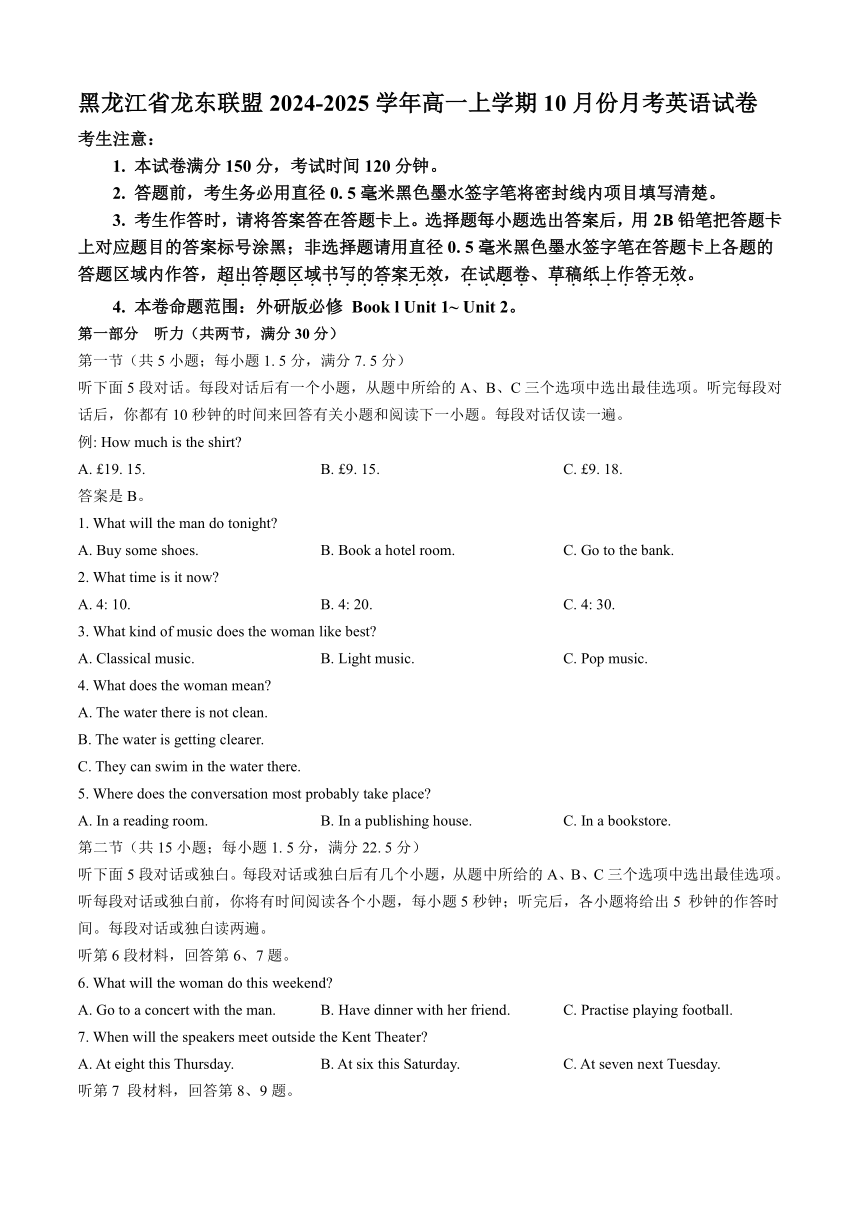 黑龙江省龙东联盟 2024-2025 学年高一上学期 10 月份月考英语试卷

考生注意：

1. 本试卷满分 150 分，考试时间 120 分钟。

2. 答题前，考生务必用直径 0. 5 毫米黑色墨水签字笔将密封线内项目填写清楚。

3. 考生作答时，请将答案答在答题卡上。选择题每小题选出答案后，用 2B 铅笔把答题卡上对应题目的答案标号涂黑；非选择题请用直径 0. 5 毫米黑色墨水签字笔在答题卡上各题的答题区域内作答，超出答题区域书写的答案无效，在试题卷、草稿纸上作答无效。

4. 本卷命题范围：外研版必修 Book l Unit 1~ Unit 2。

第一部分 听力（共两节，满分 30 分）

第一节（共 5 小题；每小题 1. 5 分，满分 7. 5 分）

听下面 5 段对话。每段对话后有一个小题，从题中所给的 A、B、C 三个选项中选出最佳选项。听完每段对话后，你都有 10 秒钟的时间来回答有关小题和阅读下一小题。每段对话仅读一遍。

例: How much is the shirt?

A. £19. 15. B. £9. 15. C. £9. 18.

答案是 B。

1. What will the man do tonight?

A. Buy some shoes. B. Book a hotel room. C. Go to the bank.

2. What time is it now?

A. 4: 10. B. 4: 20. C. 4: 30.

3. What kind of music does the woman like best?

A. Classical music. B. Light music. C. Pop music.

4. What does the woman mean?

A. The water there is not clean.

B. The water is getting clearer.

C. They can swim in the water there.

5. Where does the conversation most probably take place?

A. In a reading room. B. In a publishing house. C. In a bookstore.

第二节（共 15 小题；每小题 1. 5 分，满分 22. 5 分）

听下面 5 段对话或独白。每段对话或独白后有几个小题，从题中所给的 A、B、C 三个选项中选出最佳选项。听每段对话或独白前，你将有时间阅读各个小题，每小题 5 秒钟；听完后，各小题将给出 5 秒钟的作答时间。每段对话或独白读两遍。

听第 6 段材料，回答第 6、7 题。

6. What will the woman do this weekend?

A. Go to a concert with the man. B. Have dinner with her friend. C. Practise playing football.

7. When will the speakers meet outside the Kent Theater?

A. At eight this Thursday. B. At six this Saturday. C. At seven next Tuesday.

听第 7 段材料，回答第 8、9 题。